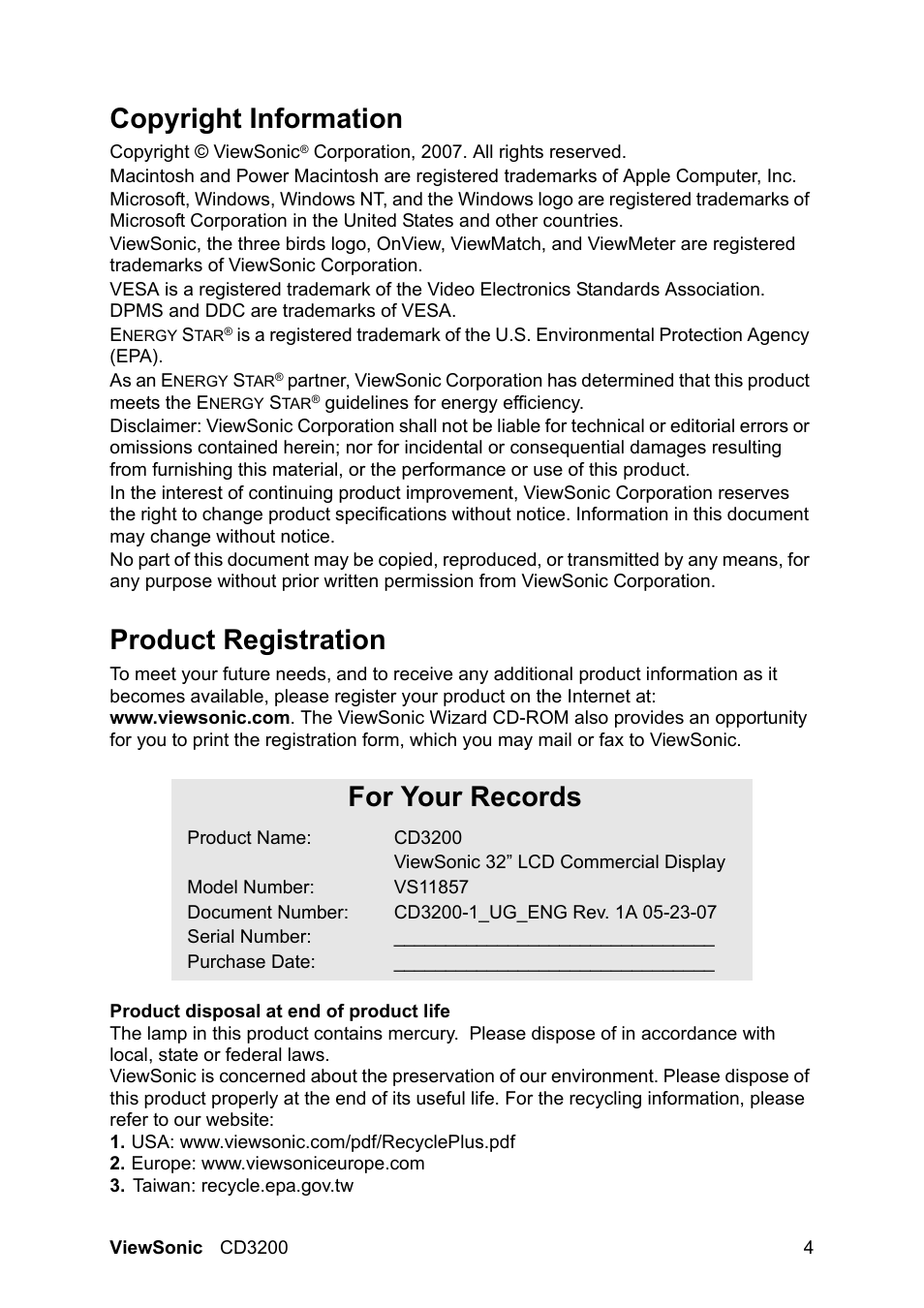 Copyright Information

Copyright © ViewSonic® Corporation, 2007. All rights reserved.

Macintosh and Power Macintosh are registered trademarks of Apple Computer, Inc.

Microsoft, Windows, Windows NT, and the Windows logo are registered trademarks of Microsoft Corporation in the United States and other countries.

ViewSonic, the three birds logo, OnView, ViewMatch, and ViewMeter are registered trademarks of ViewSonic Corporation.

VESA is a registered trademark of the Video Electronics Standards Association. DPMS and DDC are trademarks of VESA.

ENERGY STAR® is a registered trademark of the U.S. Environmental Protection Agency (EPA).

As an ENERGY STAR® partner, ViewSonic Corporation has determined that this product meets the ENERGY STAR® guidelines for energy efficiency.

Disclaimer: ViewSonic Corporation shall not be liable for technical or editorial errors or omissions contained herein; nor for incidental or consequential damages resulting from furnishing this material, or the performance or use of this product.

In the interest of continuing product improvement, ViewSonic Corporation reserves the right to change product specifications without notice. Information in this document may change without notice.

No part of this document may be copied, reproduced, or transmitted by any means, for any purpose without prior written permission from ViewSonic Corporation.

Product Registration

To meet your future needs, and to receive any additional product information as it becomes available, please register your product on the Internet at: www.viewsonic.com. The ViewSonic Wizard CD-ROM also provides an opportunity for you to print the registration form, which you may mail or fax to ViewSonic.

For Your Records

| | |
|---|---|
| Product Name: | CD3200 ViewSonic 32” LCD Commercial Display |
| Model Number: | VS11857 |
| Document Number: | CD3200-1_UG_ENG Rev. 1A 05-23-07 |
| Serial Number: | ______________________________ |
| Purchase Date: | ______________________________ |

Product disposal at end of product life

The lamp in this product contains mercury. Please dispose of in accordance with local, state or federal laws.

ViewSonic is concerned about the preservation of our environment. Please dispose of this product properly at the end of its useful life. For the recycling information, please refer to our website:

1. USA: www.viewsonic.com/pdf/RecyclePlus.pdf
2. Europe: www.viewsoniceurope.com
3. Taiwan: recycle.epa.gov.tw

ViewSonic CD3200 4